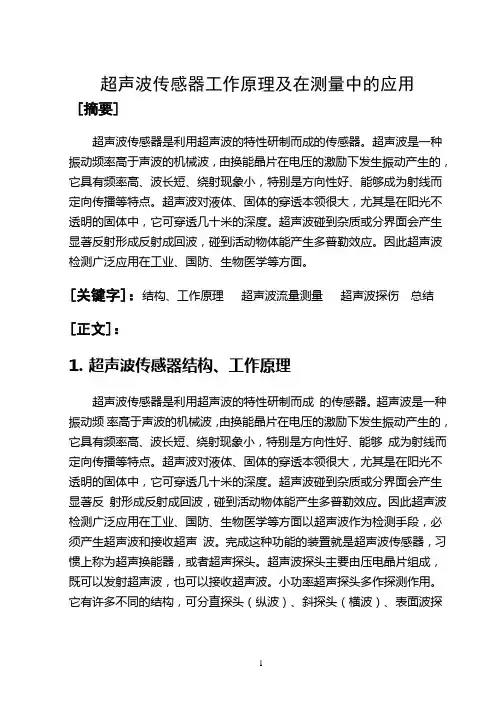 超声波传感器工作原理及在测量中的应用

[摘要]

超声波传感器是利用超声波的特性研制而成的传感器。超声波是一种振动频率高于声波的机械波，由换能晶片在电压的激励下发生振动产生的，它具有频率高、波长短、绕射现象小，特别是方向性好、能够成为射线而定向传播等特点。超声波对液体、固体的穿透本领很大，尤其是在阳光不透明的固体中，它可穿透几十米的深度。超声波碰到杂质或分界面会产生显著反射形成反射成回波，碰到活动物体能产生多普勒效应。因此超声波检测广泛应用在工业、国防、生物医学等方面。

[关键字]：结构、工作原理　超声波流量测量　超声波探伤　总结

[正文]：

1. 超声波传感器结构、工作原理

超声波传感器是利用超声波的特性研制而成 的传感器。超声波是一种振动频 率高于声波的机械波，由换能晶片在电压的激励下发生振动产生的，它具有频率高、波长短、绕射现象小，特别是方向性好、能够 成为射线而定向传播等特点。超声波对液体、固体的穿透本领很大，尤其是在阳光不透明的固体中，它可穿透几十米的深度。超声波碰到杂质或分界面会产生显著反 射形成反射成回波，碰到活动物体能产生多普勒效应。因此超声波检测广泛应用在工业、国防、生物医学等方面以超声波作为检测手段，必须产生超声波和接收超声 波。完成这种功能的装置就是超声波传感器，习惯上称为超声换能器，或者超声探头。超声波探头主要由压电晶片组成，既可以发射超声波，也可以接收超声波。小功率超声探头多作探测作用。它有许多不同的结构，可分直探头（纵波）、斜探头（横波）、表面波探

1